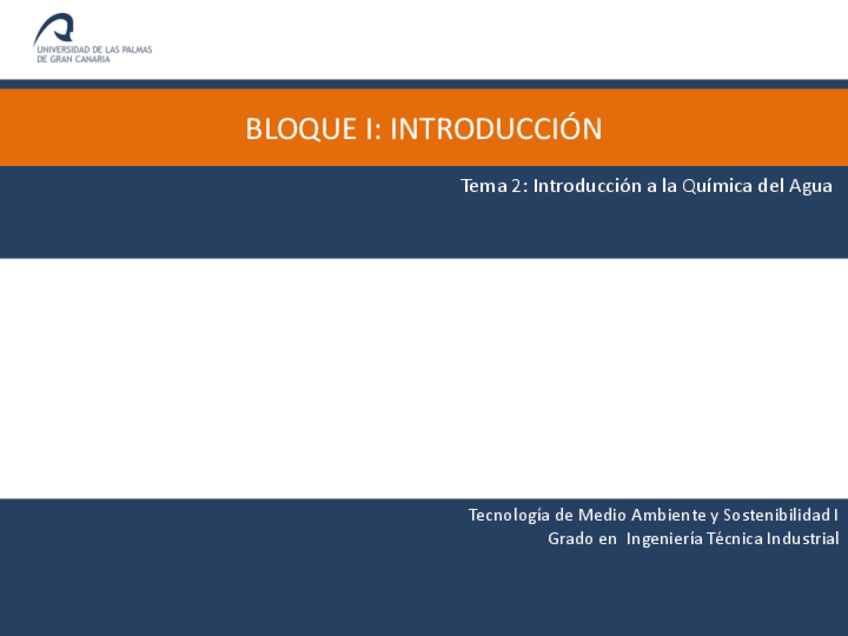 UNIVERSIDAD DE LAS PALMAS
DE GRAN CANARIA

BLOQUE I: INTRODUCCIÓN

Tema 2: Introducción a la Química del Agua

Tecnología de Medio Ambiente y Sostenibilidad I
Grado en Ingeniería Técnica Industrial